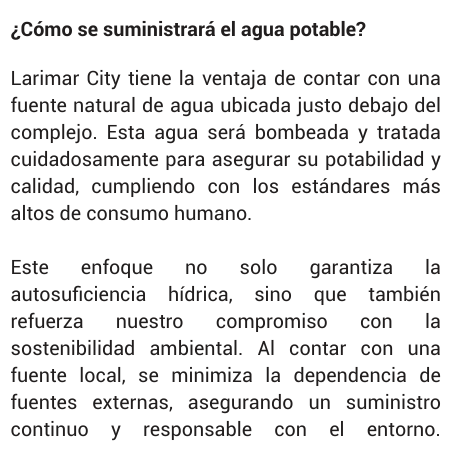 ¿Cómo se suministrará el agua potable?

Larimar City tiene la ventaja de contar con una fuente natural de agua ubicada justo debajo del complejo. Esta agua será bombeada y tratada cuidadosamente para asegurar su potabilidad y calidad, cumpliendo con los estándares más altos de consumo humano.

Este enfoque no solo garantiza la autosuficiencia hídrica, sino que también refuerza nuestro compromiso con la sostenibilidad ambiental. Al contar con una fuente local, se minimiza la dependencia de fuentes externas, asegurando un suministro continuo y responsable con el entorno.